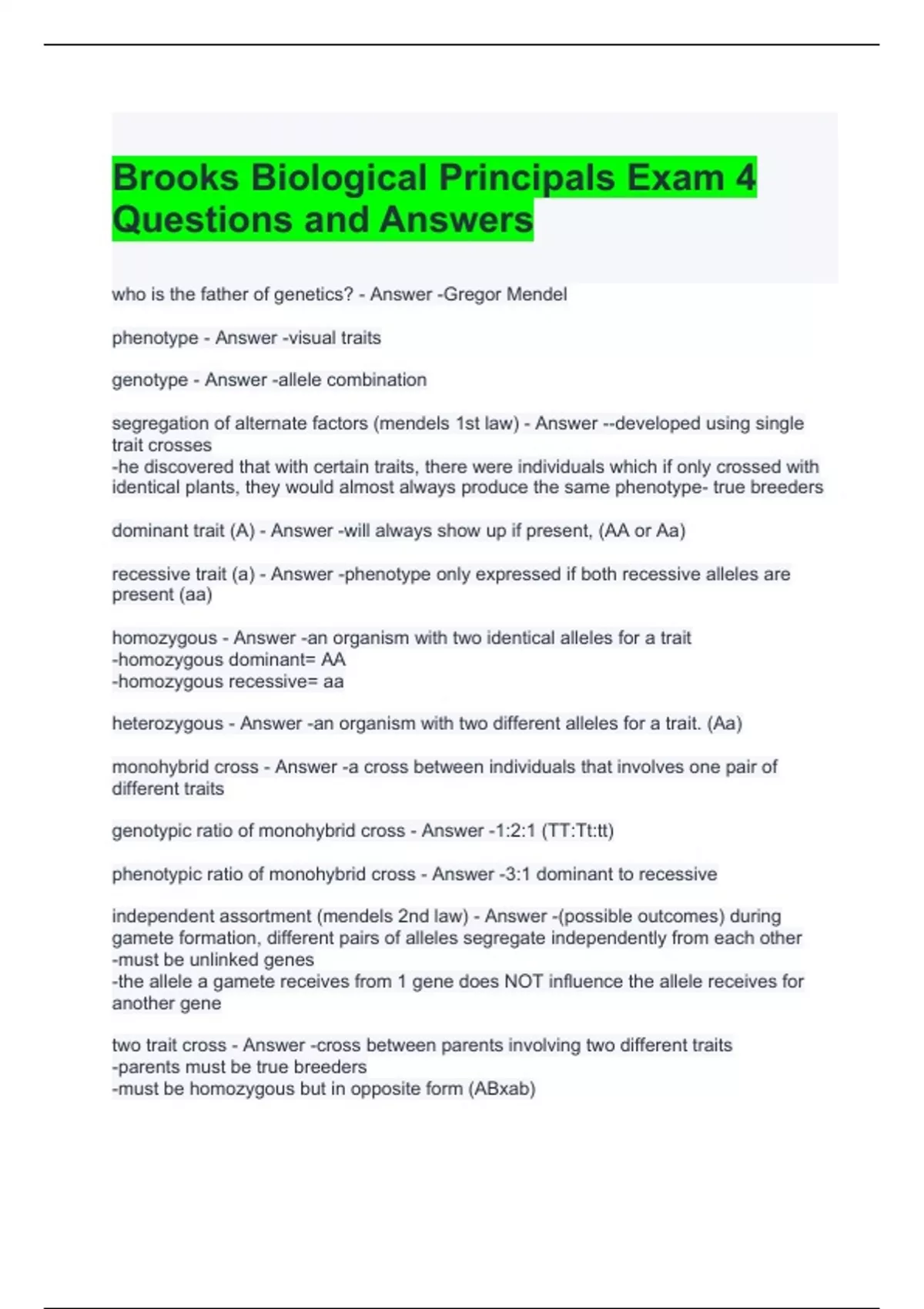 Brooks Biological Principals Exam 4 Questions and Answers

who is the father of genetics? - Answer -Gregor Mendel

phenotype - Answer -visual traits

genotype - Answer -allele combination

segregation of alternate factors (mendels 1st law) - Answer --developed using single trait crosses
-he discovered that with certain traits, there were individuals which if only crossed with identical plants, they would almost always produce the same phenotype- true breeders

dominant trait (A) - Answer -will always show up if present, (AA or Aa)

recessive trait (a) - Answer -phenotype only expressed if both recessive alleles are present (aa)

homozygous - Answer -an organism with two identical alleles for a trait
-homozygous dominant= AA
-homozygous recessive= aa

heterozygous - Answer -an organism with two different alleles for a trait. (Aa)

monohybrid cross - Answer -a cross between individuals that involves one pair of different traits

genotypic ratio of monohybrid cross - Answer -1:2:1 (TT:Tt:tt)

phenotypic ratio of monohybrid cross - Answer -3:1 dominant to recessive

independent assortment (mendels 2nd law) - Answer -(possible outcomes) during gamete formation, different pairs of alleles segregate independently from each other
-must be unlinked genes
-the allele a gamete receives from 1 gene does NOT influence the allele receives for another gene

two trait cross - Answer -cross between parents involving two different traits
-parents must be true breeders
-must be homozygous but in opposite form (ABxab)